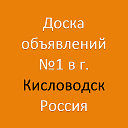 Доска объявлений №1 в г. Кисловодск Россия